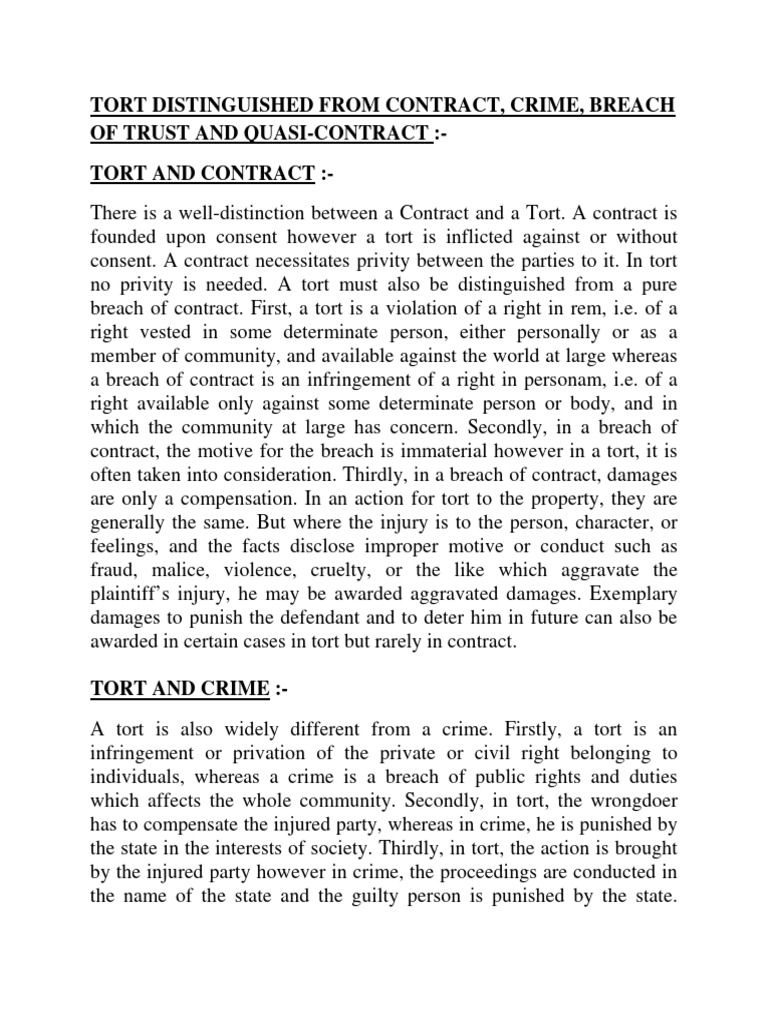 TORT DISTINGUISHED FROM CONTRACT, CRIME, BREACH OF TRUST AND QUASI-CONTRACT :-

TORT AND CONTRACT :-

There is a well-distinction between a Contract and a Tort. A contract is founded upon consent however a tort is inflicted against or without consent. A contract necessitates privity between the parties to it. In tort no privity is needed. A tort must also be distinguished from a pure breach of contract. First, a tort is a violation of a right in rem, i.e. of a right vested in some determinate person, either personally or as a member of community, and available against the world at large whereas a breach of contract is an infringement of a right in personam, i.e. of a right available only against some determinate person or body, and in which the community at large has concern. Secondly, in a breach of contract, the motive for the breach is immaterial however in a tort, it is often taken into consideration. Thirdly, in a breach of contract, damages are only a compensation. In an action for tort to the property, they are generally the same. But where the injury is to the person, character, or feelings, and the facts disclose improper motive or conduct such as fraud, malice, violence, cruelty, or the like which aggravate the plaintiff's injury, he may be awarded aggravated damages. Exemplary damages to punish the defendant and to deter him in future can also be awarded in certain cases in tort but rarely in contract.

TORT AND CRIME :-

A tort is also widely different from a crime. Firstly, a tort is an infringement or privation of the private or civil right belonging to individuals, whereas a crime is a breach of public rights and duties which affects the whole community. Secondly, in tort, the wrongdoer has to compensate the injured party, whereas in crime, he is punished by the state in the interests of society. Thirdly, in tort, the action is brought by the injured party however in crime, the proceedings are conducted in the name of the state and the guilty person is punished by the state.